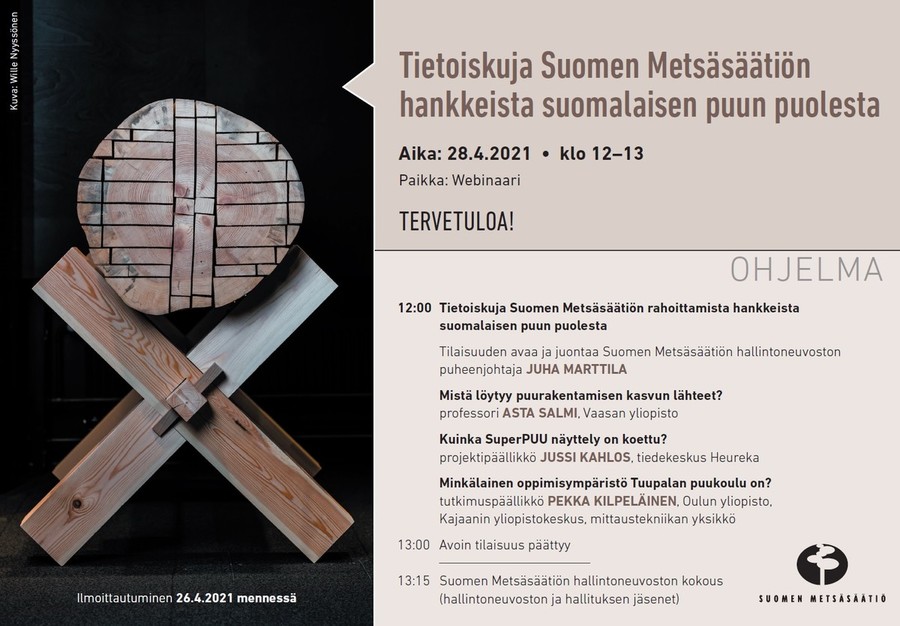 Kuva: Wille Nyyssönen

Ilmoittautuminen 26.4.2021 mennessä

Tietoiskuja Suomen Metsäsäätiön hankkeista suomalaisen puun puolesta

Aika: 28.4.2021 • klo 12–13

Paikka: Webinaari

TERVETULOA!

OHJELMA

12:00 Tietoiskuja Suomen Metsäsäätiön rahoittamista hankkeista suomalaisen puun puolesta

Tilaisuuden avaa ja juontaa Suomen Metsäsäätiön hallintoneuvoston puheenjohtaja JUHA MARTTILA

Mistä löytyy puurakentamisen kasvun lähteet?
professori ASTA SALMI, Vaasan yliopisto

Kuinka SuperPUU näyttely on koettu?
projektipäällikkö JUSSI KAHLOS, tiedekeskus Heureka

Minkälainen oppimisympäristö Tuupalan puukoulu on?
tutkimuspäällikkö PEKKA KILPELÄINEN, Oulun yliopisto, Kajaanin yliopistokeskus, mittaustekniikan yksikkö

13:00 Avoin tilaisuus päättyy

13:15 Suomen Metsäsäätiön hallintoneuvoston kokous (hallintoneuvoston ja hallituksen jäsenet)

SUOMEN METSÄSÄÄTIÖ